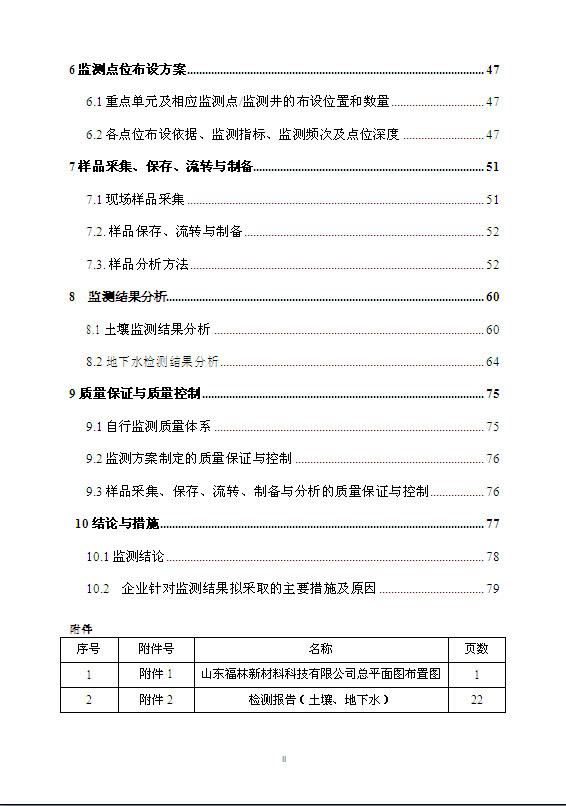 6 监测点位布设方案 47

6.1 重点单元及相应监测点/监测井的布设位置和数量 47

6.2 各点位布设依据、监测指标、监测频次及点位深度 47

7 样品采集、保存、流转与制备 51

7.1 现场样品采集 51

7.2. 样品保存、流转与制备 52

7.3. 样品分析方法 52

8 监测结果分析 60

8.1 土壤监测结果分析 60

8.2 地下水检测结果分析 64

9 质量保证与质量控制 75

9.1 自行监测质量体系 75

9.2 监测方案制定的质量保证与控制 76

9.3 样品采集、保存、流转、制备与分析的质量保证与控制 76

10 结论与措施 77

10.1 监测结论 78

10.2 企业针对监测结果拟采取的主要措施及原因 79

附件

| 序号 | 附件号 | 名称 | 页数 |
|---|---|---|---|
| 1 | 附件 1 | 山东福林新材料科技有限公司总平面图布置图 | 1 |
| 2 | 附件 2 | 检测报告（土壤、地下水） | 22 |

II